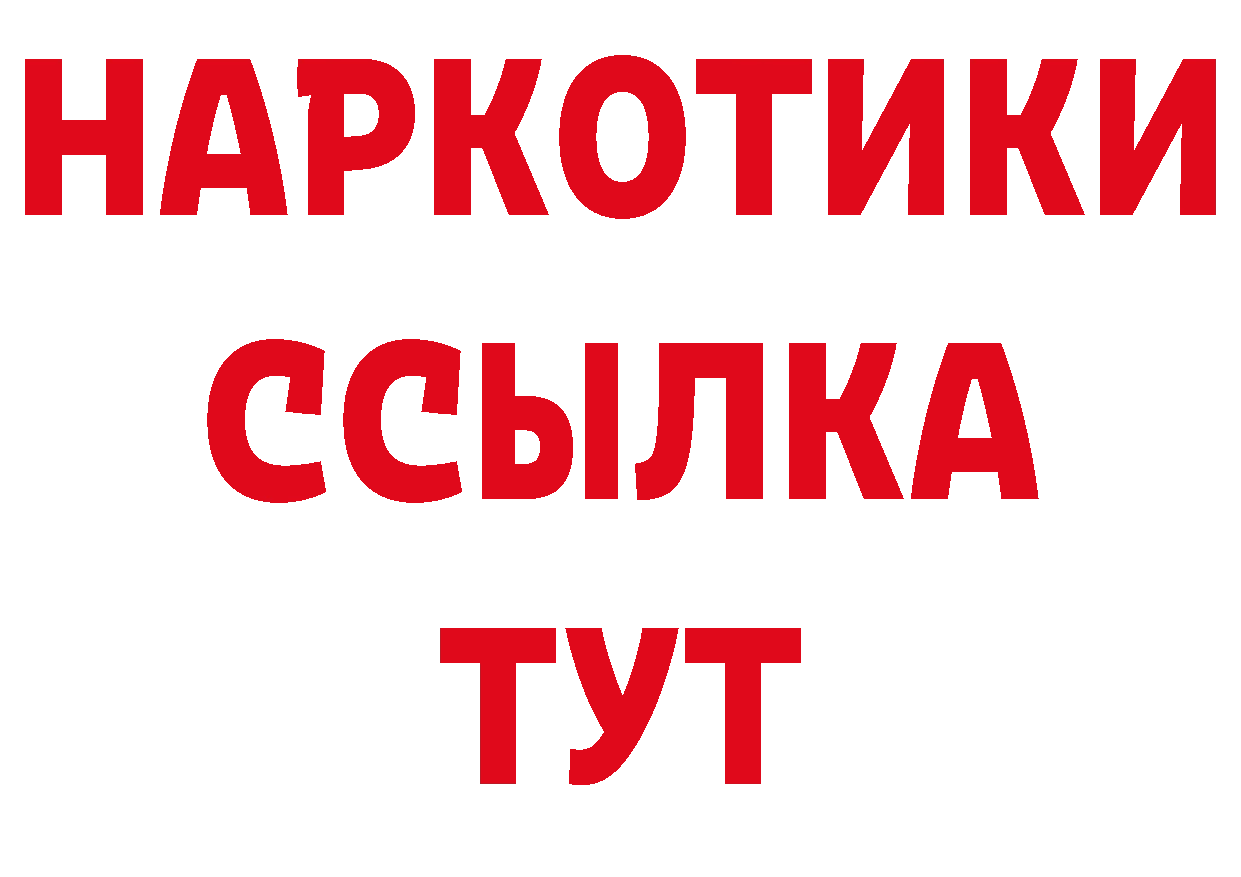 НАРКОТИКИ
ССЫЛКА
ТУТ